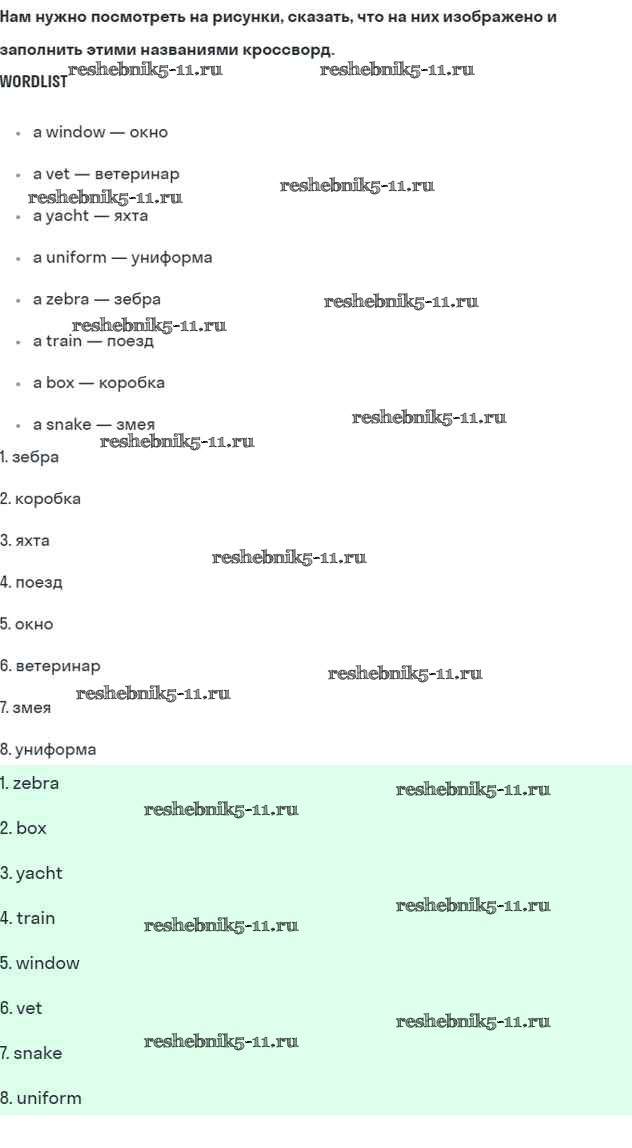 Нам нужно посмотреть на рисунки, сказать, что на них изображено и заполнить этими названиями кроссворд.

WORDLIST

• a window — окно

• a vet — ветеринар

• a yacht — яхта

• a uniform — униформа

• a zebra — зебра

• a train — поезд

• a box — коробка

• a snake — змея

1. зебра

2. коробка

3. яхта

4. поезд

5. окно

6. ветеринар

7. змея

8. униформа

1. zebra

2. box

3. yacht

4. train

5. window

6. vet

7. snake

8. uniform

reshebnik5-11.ru